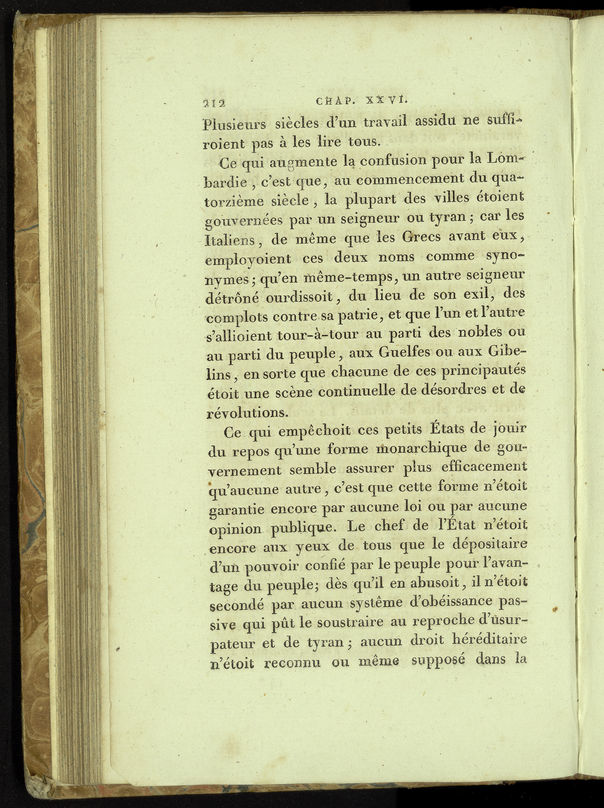 212 CHAP. XXVI.

Plusieurs siècles d'un travail assidu ne suffiroient pas à les lire tous.

Ce qui augmente la confusion pour la Lombardie, c'est que, au commencement du quatorzième siècle, la plupart des villes étoient gouvernées par un seigneur ou tyran; car les Italiens, de même que les Grecs avant eux, employoient ces deux noms comme synonymes; qu'en même-temps, un autre seigneur détrôné ourdissoit, du lieu de son exil, des complots contre sa patrie, et que l'un et l'autre s'allioient tour-à-tour au parti des nobles ou au parti du peuple, aux Guelfes ou aux Gibelins, en sorte que chacune de ces principautés étoit une scène continuelle de désordres et de révolutions.

Ce qui empêchoit ces petits États de jouir du repos qu'une forme monarchique de gouvernement semble assurer plus efficacement qu'aucune autre, c'est que cette forme n'étoit garantie encore par aucune loi ou par aucune opinion publique. Le chef de l'État n'étoit encore aux yeux de tous que le dépositaire d'un pouvoir confié par le peuple pour l'avantage du peuple; dès qu'il en abusoit, il n'étoit secondé par aucun système d'obéissance passive qui pût le soustraire au reproche d'usurpateur et de tyran; aucun droit héréditaire n'étoit reconnu ou même supposé dans la